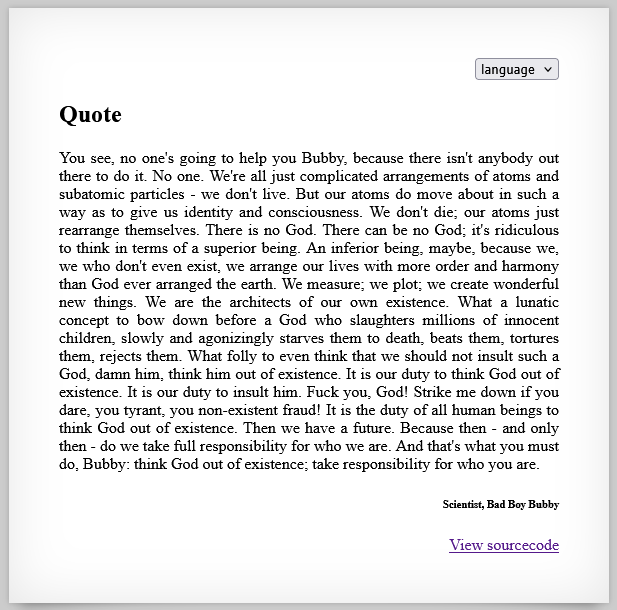 language

Quote

You see, no one's going to help you Bubby, because there isn't anybody out there to do it. No one. We're all just complicated arrangements of atoms and subatomic particles - we don't live. But our atoms do move about in such a way as to give us identity and consciousness. We don't die; our atoms just rearrange themselves. There is no God. There can be no God; it's ridiculous to think in terms of a superior being. An inferior being, maybe, because we, we who don't even exist, we arrange our lives with more order and harmony than God ever arranged the earth. We measure; we plot; we create wonderful new things. We are the architects of our own existence. What a lunatic concept to bow down before a God who slaughters millions of innocent children, slowly and agonizingly starves them to death, beats them, tortures them, rejects them. What folly to even think that we should not insult such a God, damn him, think him out of existence. It is our duty to think God out of existence. It is our duty to insult him. Fuck you, God! Strike me down if you dare, you tyrant, you non-existent fraud! It is the duty of all human beings to think God out of existence. Then we have a future. Because then - and only then - do we take full responsibility for who we are. And that's what you must do, Bubby: think God out of existence; take responsibility for who you are.

Scientist, Bad Boy Bubby

View sourcecode